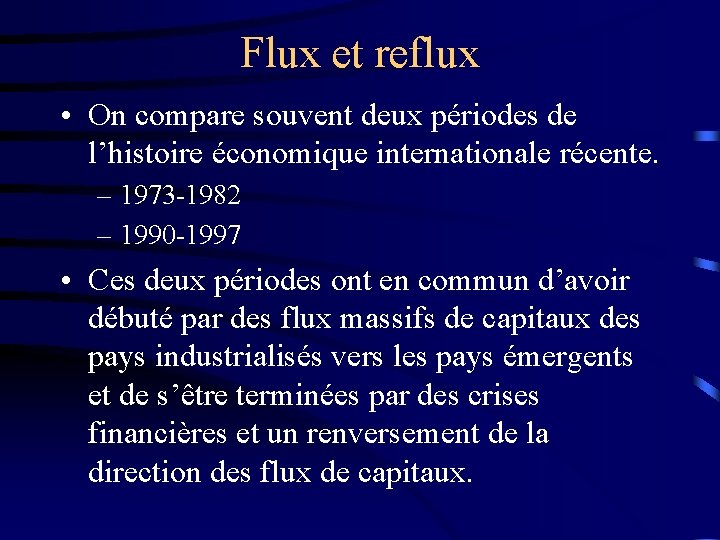 Flux et reflux

• On compare souvent deux périodes de l’histoire économique internationale récente.
– 1973-1982
– 1990-1997

• Ces deux périodes ont en commun d’avoir débuté par des flux massifs de capitaux des pays industrialisés vers les pays émergents et de s’être terminées par des crises financières et un renversement de la direction des flux de capitaux.